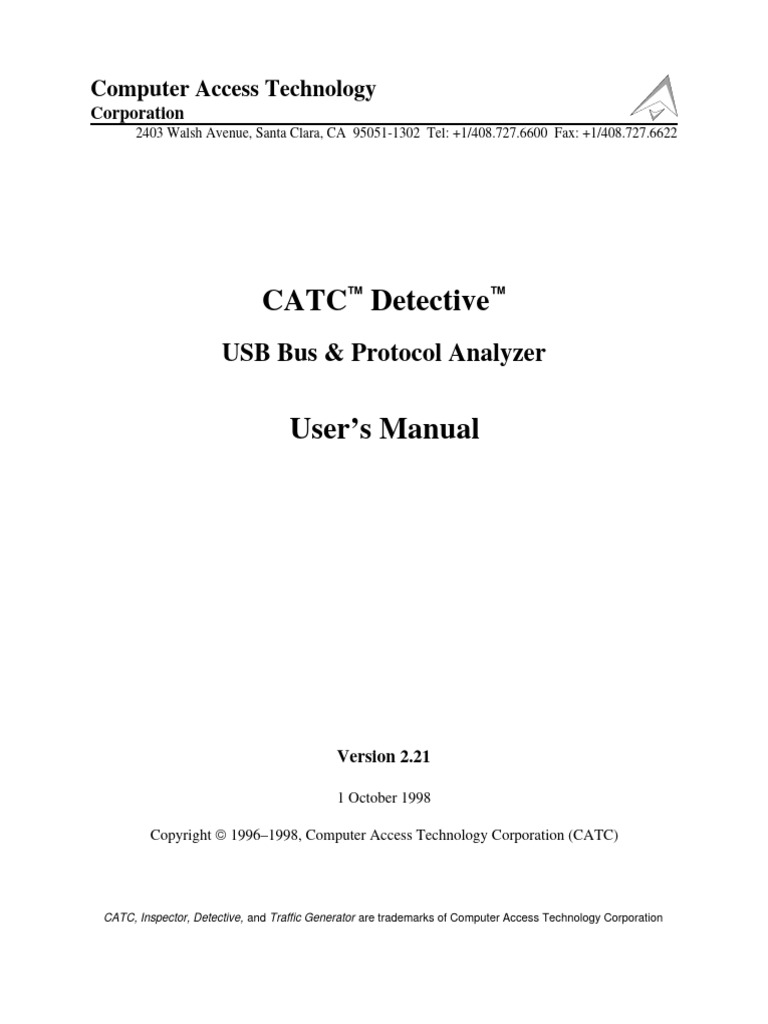 Computer Access Technology
Corporation
2403 Walsh Avenue, Santa Clara, CA 95051-1302 Tel: +1/408.727.6600 Fax: +1/408.727.6622

CATC™ Detective™

USB Bus & Protocol Analyzer

User's Manual

Version 2.21

1 October 1998

Copyright © 1996–1998, Computer Access Technology Corporation (CATC)

CATC, Inspector, Detective, and Traffic Generator are trademarks of Computer Access Technology Corporation